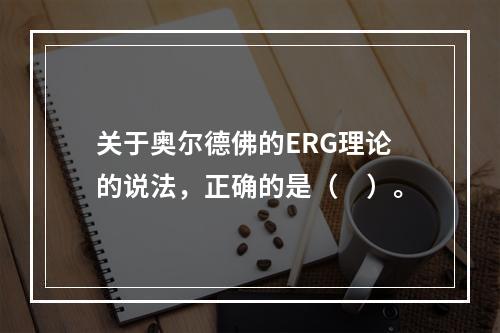 关于奥尔德佛的ERG理论的说法，正确的是（　）。